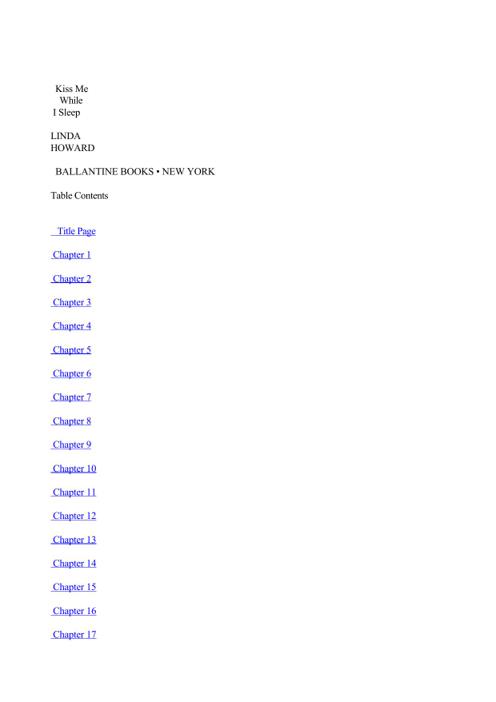 Kiss Me
While
I Sleep

LINDA
HOWARD

BALLANTINE BOOKS • NEW YORK

Table Contents

Title Page

Chapter 1

Chapter 2

Chapter 3

Chapter 4

Chapter 5

Chapter 6

Chapter 7

Chapter 8

Chapter 9

Chapter 10

Chapter 11

Chapter 12

Chapter 13

Chapter 14

Chapter 15

Chapter 16

Chapter 17